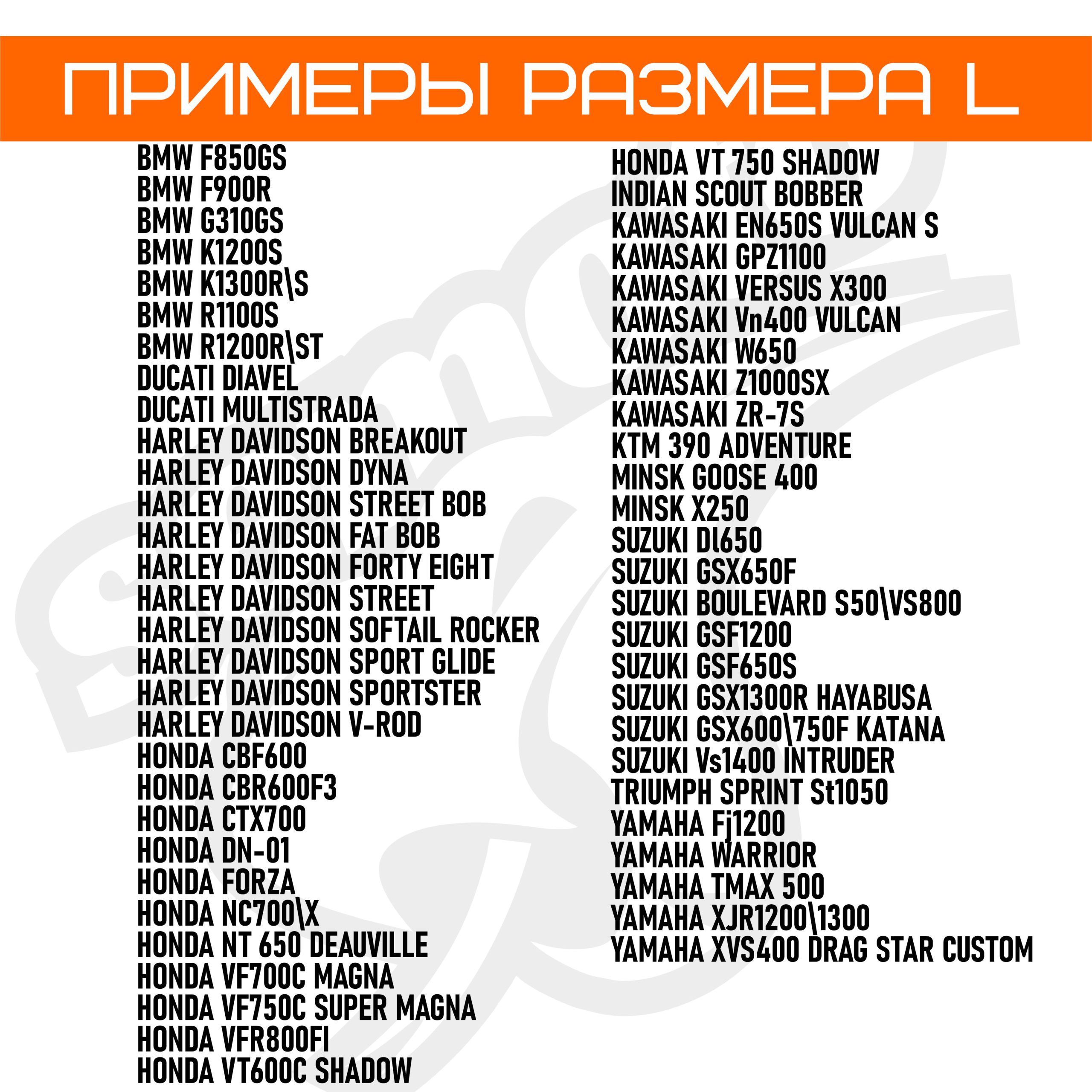 ПРИМЕРЫ РАЗМЕРА L

BMW F850GS
BMW F900R
BMW G310GS
BMW K1200S
BMW K1300R\S
BMW R1100S
BMW R1200R\ST
DUCATI DIAVEL
DUCATI MULTISTRADA
HARLEY DAVIDSON BREAKOUT
HARLEY DAVIDSON DYNA
HARLEY DAVIDSON STREET BOB
HARLEY DAVIDSON FAT BOB
HARLEY DAVIDSON FORTY EIGHT
HARLEY DAVIDSON STREET
HARLEY DAVIDSON SOFTAIL ROCKER
HARLEY DAVIDSON SPORT GLIDE
HARLEY DAVIDSON SPORTSTER
HARLEY DAVIDSON V-ROD
HONDA CBF600
HONDA CBR600F3
HONDA CTX700
HONDA DN-01
HONDA FORZA
HONDA NC700\X
HONDA NT 650 DEAUVILLE
HONDA VF700C MAGNA
HONDA VF750C SUPER MAGNA
HONDA VFR800FI
HONDA VT600C SHADOW

HONDA VT 750 SHADOW
INDIAN SCOUT BOBBER
KAWASAKI EN650S VULCAN S
KAWASAKI GPZ1100
KAWASAKI VERSUS X300
KAWASAKI Vn400 VULCAN
KAWASAKI W650
KAWASAKI Z1000SX
KAWASAKI ZR-7S
KTM 390 ADVENTURE
MINSK GOOSE 400
MINSK X250
SUZUKI Dl650
SUZUKI GSX650F
SUZUKI BOULEVARD S50\VS800
SUZUKI GSF1200
SUZUKI GSF650S
SUZUKI GSX1300R HAYABUSA
SUZUKI GSX600\750F KATANA
SUZUKI Vs1400 INTRUDER
TRIUMPH SPRINT St1050
YAMAHA Fj1200
YAMAHA WARRIOR
YAMAHA TMAX 500
YAMAHA XJR1200\1300
YAMAHA XVS400 DRAG STAR CUSTOM